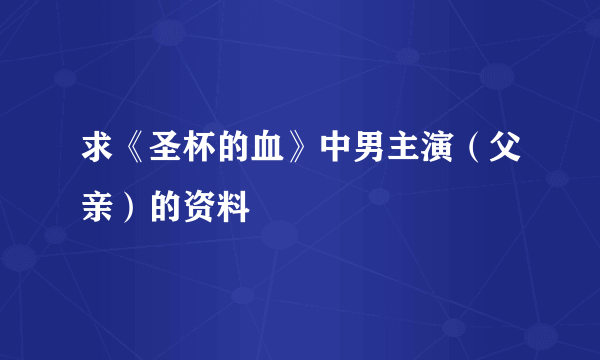 求《圣杯的血》中男主演（父亲）的资料